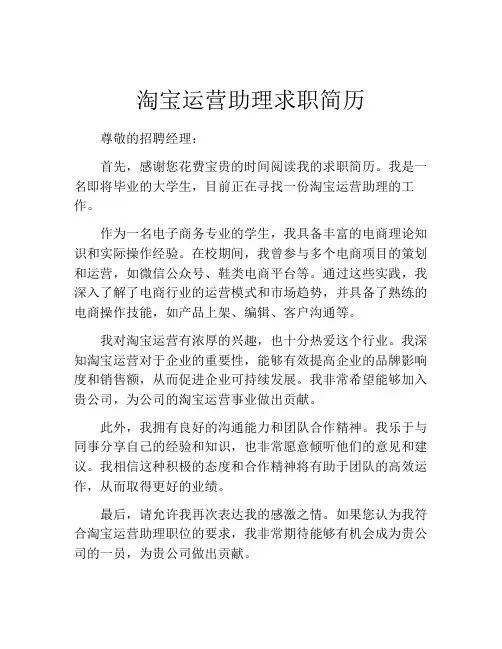 淘宝运营助理求职简历

尊敬的招聘经理：

首先，感谢您花费宝贵的时间阅读我的求职简历。我是一名即将毕业的大学生，目前正在寻找一份淘宝运营助理的工作。

作为一名电子商务专业的学生，我具备丰富的电商理论知识和实际操作经验。在校期间，我曾参与多个电商项目的策划和运营，如微信公众号、鞋类电商平台等。通过这些实践，我深入了解了电商行业的运营模式和市场趋势，并具备了熟练的电商操作技能，如产品上架、编辑、客户沟通等。

我对淘宝运营有浓厚的兴趣，也十分热爱这个行业。我深知淘宝运营对于企业的重要性，能够有效提高企业的品牌影响度和销售额，从而促进企业可持续发展。我非常希望能够加入贵公司，为公司的淘宝运营事业做出贡献。

此外，我拥有良好的沟通能力和团队合作精神。我乐于与同事分享自己的经验和知识，也非常愿意倾听他们的意见和建议。我相信这种积极的态度和合作精神将有助于团队的高效运作，从而取得更好的业绩。

最后，请允许我再次表达我的感激之情。如果您认为我符合淘宝运营助理职位的要求，我非常期待能够有机会成为贵公司的一员，为贵公司做出贡献。